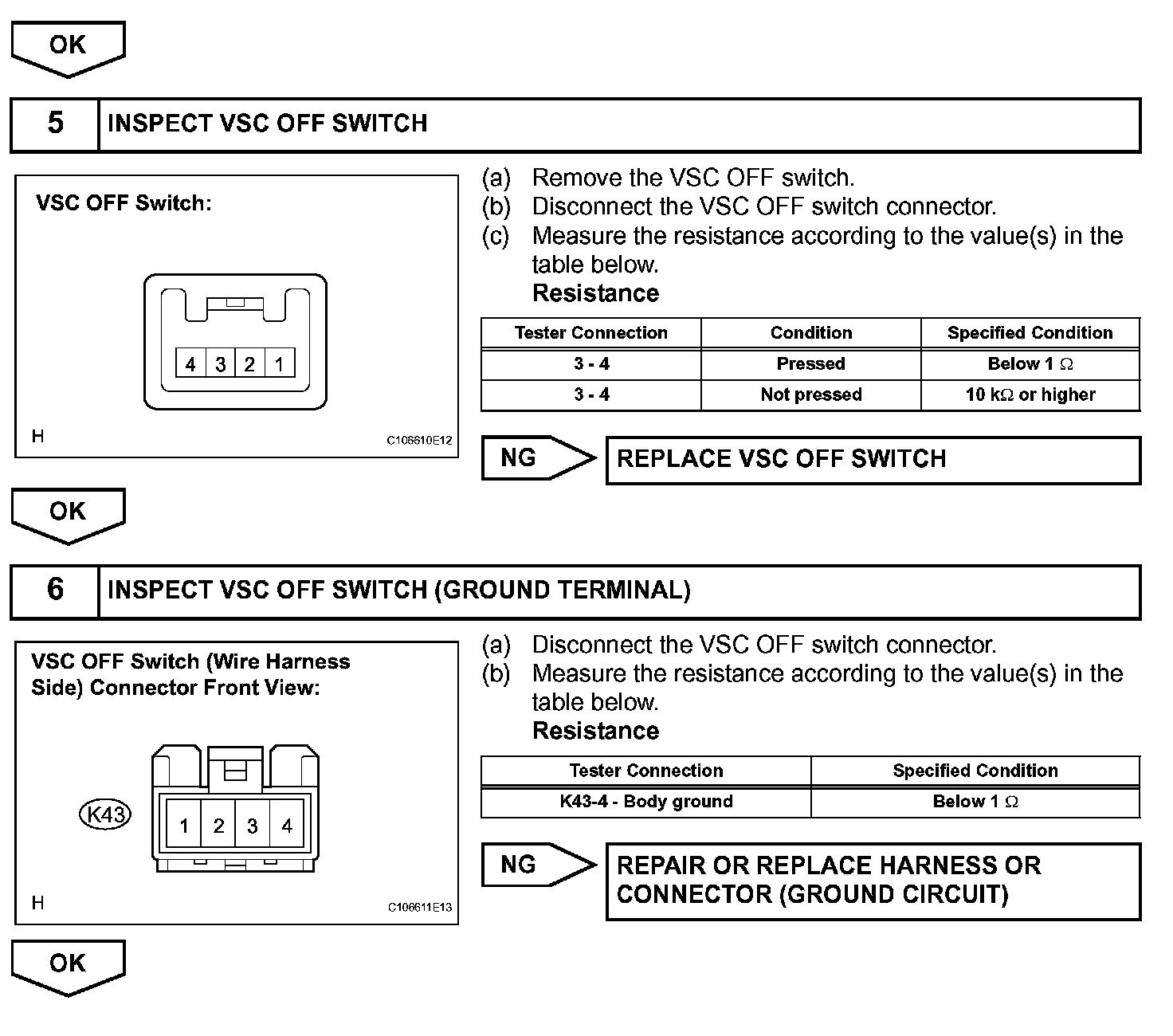 OK

5 INSPECT VSC OFF SWITCH

VSC OFF Switch:

4 3 2 1

H C106610E12

(a) Remove the VSC OFF switch.
(b) Disconnect the VSC OFF switch connector.
(c) Measure the resistance according to the value(s) in the table below.
Resistance

| Tester Connection | Condition | Specified Condition |
|---|---|---|
| 3 - 4 | Pressed | Below 1 $\Omega$ |
| 3 - 4 | Not pressed | 10 k$\Omega$ or higher |

NG REPLACE VSC OFF SWITCH

OK

6 INSPECT VSC OFF SWITCH (GROUND TERMINAL)

VSC OFF Switch (Wire Harness Side) Connector Front View:

K43

1 2 3 4

H C106611E13

(a) Disconnect the VSC OFF switch connector.
(b) Measure the resistance according to the value(s) in the table below.
Resistance

| Tester Connection | Specified Condition |
|---|---|
| K43-4 - Body ground | Below 1 $\Omega$ |

NG REPAIR OR REPLACE HARNESS OR CONNECTOR (GROUND CIRCUIT)

OK